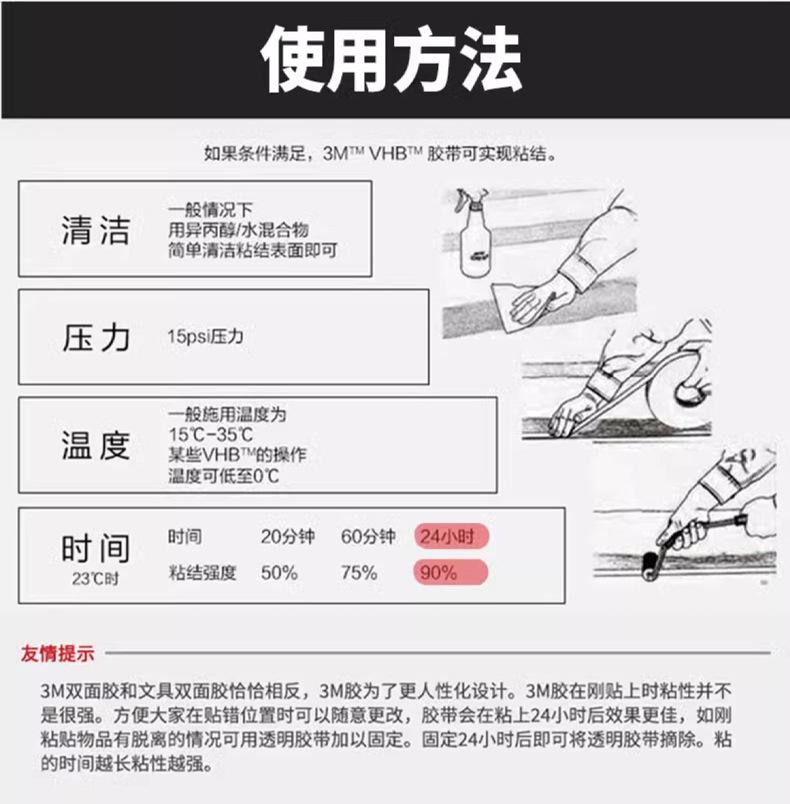 使用方法

如果条件满足，3M™ VHB™ 胶带可实现粘结。

清洁
一般情况下
用异丙醇/水混合物
简单清洁粘结表面即可

压力
15psi压力

温度
一般施用温度为
15℃-35℃
某些VHB™的操作
温度可低至0℃

时间
23℃时

| 时间 | 20分钟 | 60分钟 | 24小时 |
|---|---|---|---|
| 粘结强度 | 50% | 75% | 90% |

友情提示

3M双面胶和文具双面胶恰恰相反，3M胶为了更人性化设计。3M胶在刚贴上时粘性并不是很强。方便大家在贴错位置时可以随意更改，胶带会在粘上24小时后效果更佳，如刚粘贴物品有脱离的情况可用透明胶带加以固定。固定24小时后即可将透明胶带摘除。粘的时间越长粘性越强。